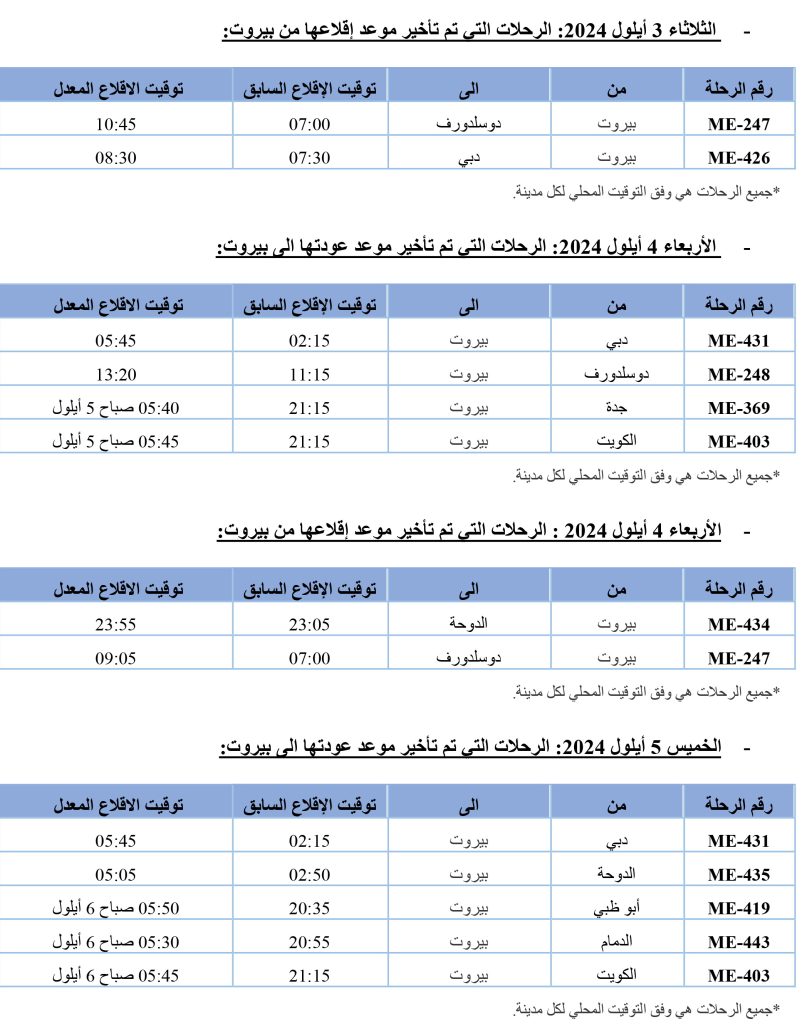 - الثلاثاء 3 أيلول 2024: الرحلات التي تم تأخير موعد إقلاعها من بيروت:

| رقم الرحلة | من | الى | توقيت الإقلاع السابق | توقيت الاقلاع المعدل |
|---|---|---|---|---|
| ME-247 | بيروت | دوسلدورف | 07:00 | 10:45 |
| ME-426 | بيروت | دبي | 07:30 | 08:30 |

*جميع الرحلات هي وفق التوقيت المحلي لكل مدينة.

- الأربعاء 4 أيلول 2024: الرحلات التي تم تأخير موعد عودتها الى بيروت:

| رقم الرحلة | من | الى | توقيت الإقلاع السابق | توقيت الاقلاع المعدل |
|---|---|---|---|---|
| ME-431 | دبي | بيروت | 02:15 | 05:45 |
| ME-248 | دوسلدورف | بيروت | 11:15 | 13:20 |
| ME-369 | جدة | بيروت | 21:15 | 05:40 صباح 5 أيلول |
| ME-403 | الكويت | بيروت | 21:15 | 05:45 صباح 5 أيلول |

*جميع الرحلات هي وفق التوقيت المحلي لكل مدينة.

- الأربعاء 4 أيلول 2024 : الرحلات التي تم تأخير موعد إقلاعها من بيروت:

| رقم الرحلة | من | الى | توقيت الإقلاع السابق | توقيت الاقلاع المعدل |
|---|---|---|---|---|
| ME-434 | بيروت | الدوحة | 23:05 | 23:55 |
| ME-247 | بيروت | دوسلدورف | 07:00 | 09:05 |

*جميع الرحلات هي وفق التوقيت المحلي لكل مدينة.

- الخميس 5 أيلول 2024: الرحلات التي تم تأخير موعد عودتها الى بيروت:

| رقم الرحلة | من | الى | توقيت الإقلاع السابق | توقيت الاقلاع المعدل |
|---|---|---|---|---|
| ME-431 | دبي | بيروت | 02:15 | 05:45 |
| ME-435 | الدوحة | بيروت | 02:50 | 05:05 |
| ME-419 | أبو ظبي | بيروت | 20:35 | 05:50 صباح 6 أيلول |
| ME-443 | الدمام | بيروت | 20:55 | 05:30 صباح 6 أيلول |
| ME-403 | الكويت | بيروت | 21:15 | 05:45 صباح 6 أيلول |

*جميع الرحلات هي وفق التوقيت المحلي لكل مدينة.